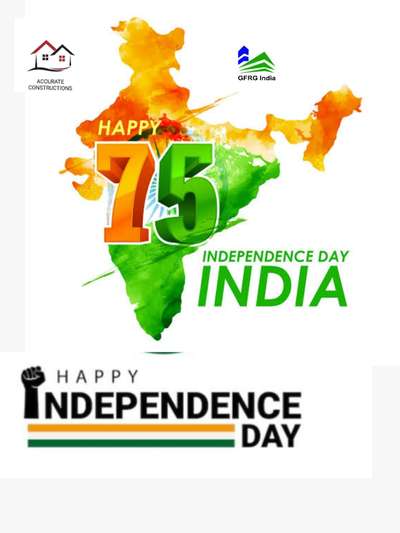 ACCURATE CONSTRUCTIONS

GFRG India

HAPPY 75

INDEPENDENCE DAY
INDIA

HAPPY
INDEPENDENCE
DAY